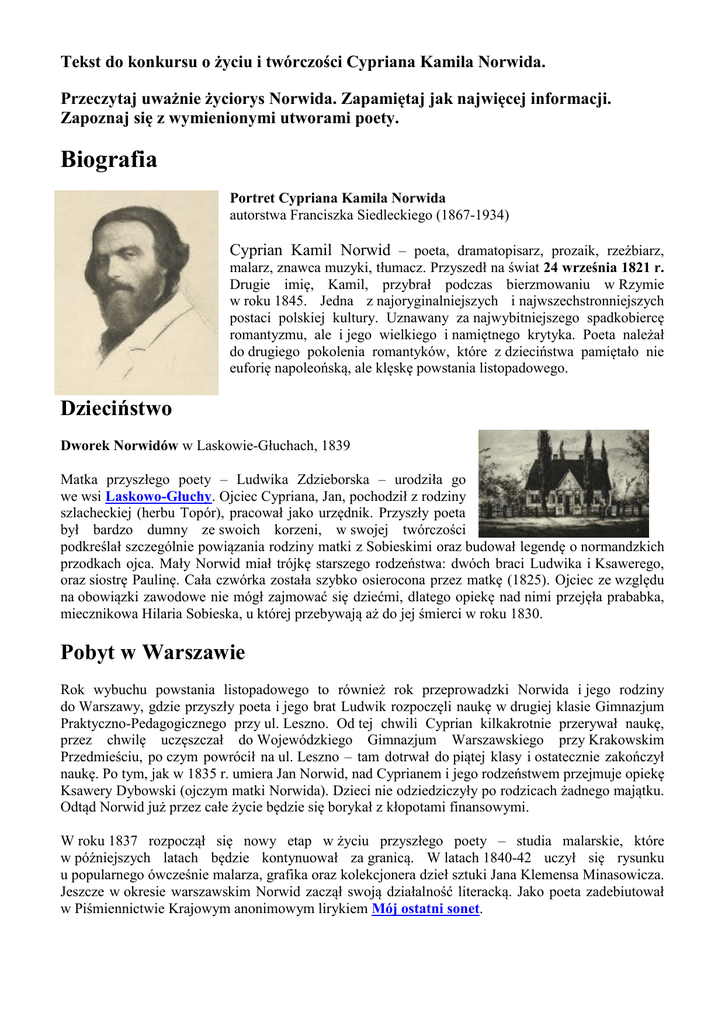 Tekst do konkursu o życiu i twórczości Cypriana Kamila Norwida.

Przeczytaj uważnie życiorys Norwida. Zapamiętaj jak najwięcej informacji. Zapoznaj się z wymienionymi utworami poety.

Biografia

Portret Cypriana Kamila Norwida
autorstwa Franciszka Siedleckiego (1867-1934)

Cyprian Kamil Norwid – poeta, dramatopisarz, prozaik, rzeźbiarz, malarz, znawca muzyki, tłumacz. Przyszedł na świat 24 września 1821 r. Drugie imię, Kamil, przybrał podczas bierzmowaniu w Rzymie w roku 1845. Jedna z najoryginalniejszych i najwszechstronniejszych postaci polskiej kultury. Uznawany za najwybitniejszego spadkobiercę romantyzmu, ale i jego wielkiego i namiętnego krytyka. Poeta należał do drugiego pokolenia romantyków, które z dzieciństwa pamiętało nie euforię napoleońską, ale klęskę powstania listopadowego.

Dzieciństwo

Dworek Norwidów w Laskowie-Głuchach, 1839

Matka przyszłego poety – Ludwika Zdzieborska – urodziła go we wsi Laskowo-Głuchy. Ojciec Cypriana, Jan, pochodził z rodziny szlacheckiej (herbu Topór), pracował jako urzędnik. Przyszły poeta był bardzo dumny ze swoich korzeni, w swojej twórczości podkreślał szczególnie powiązania rodziny matki z Sobieskimi oraz budował legendę o normandzkich przodkach ojca. Mały Norwid miał trójkę starszego rodzeństwa: dwóch braci Ludwika i Ksawerego, oraz siostrę Paulinę. Cała czwórka została szybko osierocona przez matkę (1825). Ojciec ze względu na obowiązki zawodowe nie mógł zajmować się dziećmi, dlatego opiekę nad nimi przejęła prababka, miecznikowa Hilaria Sobieska, u której przebywają aż do jej śmierci w roku 1830.

Pobyt w Warszawie

Rok wybuchu powstania listopadowego to również rok przeprowadzki Norwida i jego rodziny do Warszawy, gdzie przyszły poeta i jego brat Ludwik rozpoczęli naukę w drugiej klasie Gimnazjum Praktyczno-Pedagogicznego przy ul. Leszno. Od tej chwili Cyprian kilkakrotnie przerywał naukę, przez chwilę uczęszczał do Wojewódzkiego Gimnazjum Warszawskiego przy Krakowskim Przedmieściu, po czym powrócił na ul. Leszno – tam dotrwał do piątej klasy i ostatecznie zakończył naukę. Po tym, jak w 1835 r. umiera Jan Norwid, nad Cyprianem i jego rodzeństwem przejmuje opiekę Ksawery Dybowski (ojczym matki Norwida). Dzieci nie odziedziczyły po rodzicach żadnego majątku. Odtąd Norwid już przez całe życie będzie się borykał z kłopotami finansowymi.

W roku 1837 rozpoczął się nowy etap w życiu przyszłego poety – studia malarskie, które w późniejszych latach będzie kontynuował za granicą. W latach 1840-42 uczył się rysunku u popularnego ówcześnie malarza, grafika oraz kolekcjonera dzieł sztuki Jana Klemensa Minasowicza. Jeszcze w okresie warszawskim Norwid zaczął swoją działalność literacką. Jako poeta zadebiutował w Piśmiennictwie Krajowym anonimowym lirykiem Mój ostatni sonet.